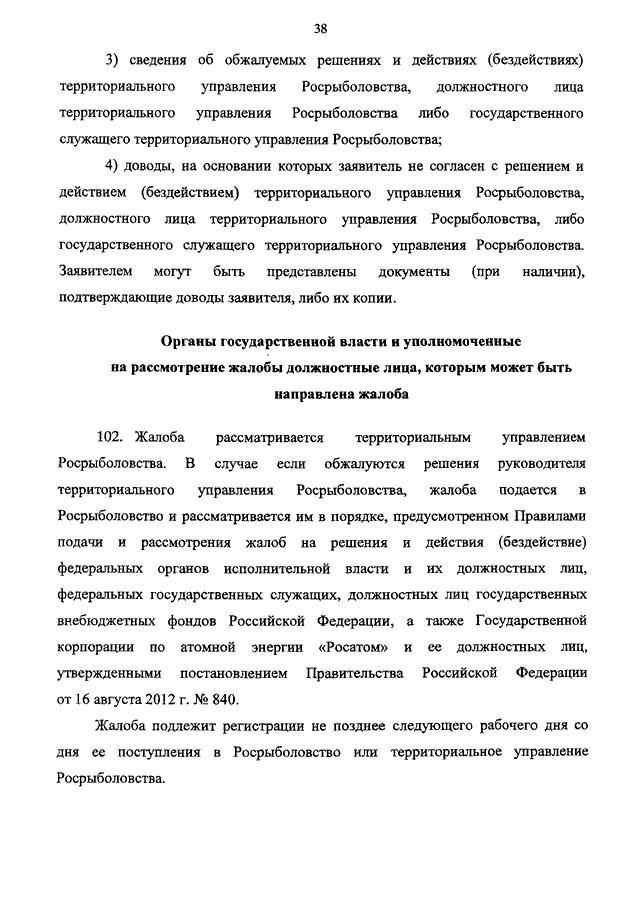 38

3) сведения об обжалуемых решениях и действиях (бездействиях) территориального управления Росрыболовства, должностного лица территориального управления Росрыболовства либо государственного служащего территориального управления Росрыболовства;

4) доводы, на основании которых заявитель не согласен с решением и действием (бездействием) территориального управления Росрыболовства, должностного лица территориального управления Росрыболовства, либо государственного служащего территориального управления Росрыболовства. Заявителем могут быть представлены документы (при наличии), подтверждающие доводы заявителя, либо их копии.

Органы государственной власти и уполномоченные на рассмотрение жалобы должностные лица, которым может быть направлена жалоба

102. Жалоба рассматривается территориальным управлением Росрыболовства. В случае если обжалуются решения руководителя территориального управления Росрыболовства, жалоба подается в Росрыболовство и рассматривается им в порядке, предусмотренном Правилами подачи и рассмотрения жалоб на решения и действия (бездействие) федеральных органов исполнительной власти и их должностных лиц, федеральных государственных служащих, должностных лиц государственных внебюджетных фондов Российской Федерации, а также Государственной корпорации по атомной энергии «Росатом» и ее должностных лиц, утвержденными постановлением Правительства Российской Федерации от 16 августа 2012 г. № 840.

Жалоба подлежит регистрации не позднее следующего рабочего дня со дня ее поступления в Росрыболовство или территориальное управление Росрыболовства.